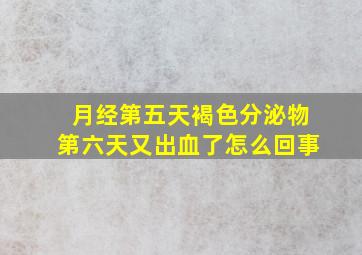 月经第五天褐色分泌物
第六天又出血了怎么回事